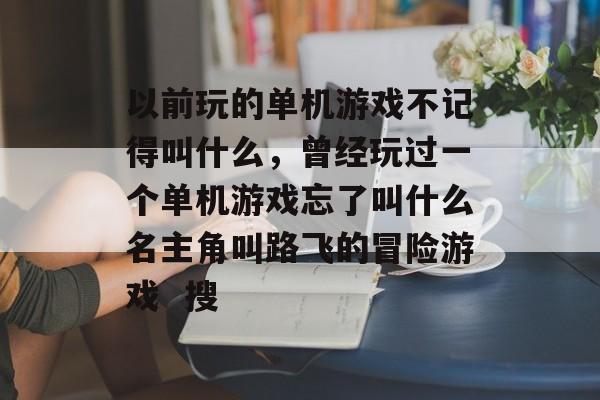 以前玩的单机游戏不记得叫什么，曾经玩过一个单机游戏忘了叫什么名主角叫路飞的冒险游戏 搜